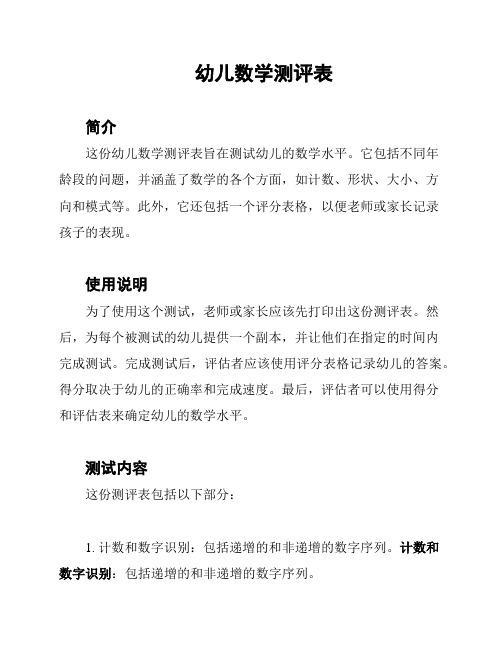 幼儿数学测评表

简介

这份幼儿数学测评表旨在测试幼儿的数学水平。它包括不同年龄段的问题，并涵盖了数学的各个方面，如计数、形状、大小、方向和模式等。此外，它还包括一个评分表格，以便老师或家长记录孩子的表现。

使用说明

为了使用这个测试，老师或家长应该先打印出这份测评表。然后，为每个被测试的幼儿提供一个副本，并让他们在指定的时间内完成测试。完成测试后，评估者应该使用评分表格记录幼儿的答案。得分取决于幼儿的正确率和完成速度。最后，评估者可以使用得分和评估表来确定幼儿的数学水平。

测试内容

这份测评表包括以下部分：

1. 计数和数字识别：包括递增的和非递增的数字序列。计数和数字识别：包括递增的和非递增的数字序列。